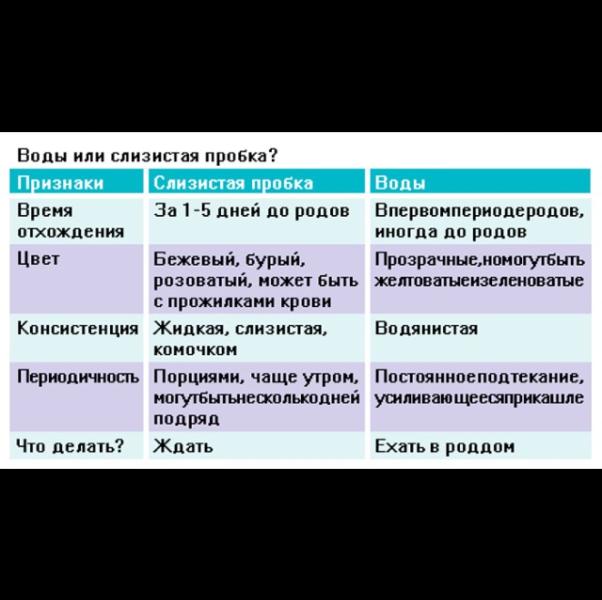 Воды или слизистая пробка?

| Признаки | Слизистая пробка | Воды |
|---|---|---|
| Время отхождения | За 1-5 дней до родов | Впервомпериодеродов, иногда до родов |
| Цвет | Бежевый, бурый, розоватый, может быть с прожилками крови | Прозрачные,номогутбыть желтоватыеизеленоватые |
| Консистенция | Жидкая, слизистая, комочком | Водянистая |
| Периодичность | Порциями, чаще утром, могутбытьнесколькодней подряд | Постоянноеподтекание, усиливающеесяприкашле |
| Что делать? | Ждать | Ехать в роддом |